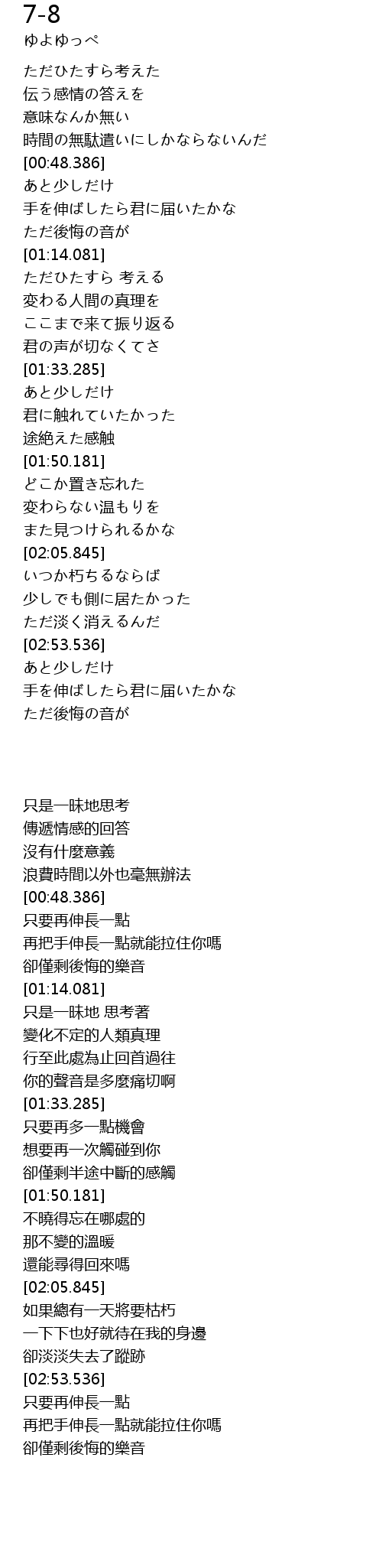 7-8
ゆよゆっぺ

ただひたすら考えた
伝う感情の答えを
意味なんか無い
時間の無駄遣いにしかならないんだ
[00:48.386]
あと少しだけ
手を伸ばしたら君に届いたかな
ただ後悔の音が
[01:14.081]
ただひたすら 考える
変わる人間の真理を
ここまで来て振り返る
君の声が切なくてさ
[01:33.285]
あと少しだけ
君に触れていたかった
途絶えた感触
[01:50.181]
どこか置き忘れた
変わらない温もりを
また見つけられるかな
[02:05.845]
いつか朽ちるならば
少しでも側に居たかった
ただ淡く消えるんだ
[02:53.536]
あと少しだけ
手を伸ばしたら君に届いたかな
ただ後悔の音が

只是一昧地思考
傳遞情感的回答
沒有什麼意義
浪費時間以外也毫無辦法
[00:48.386]
只要再伸長一點
再把手伸長一點就能拉住你嗎
卻僅剩後悔的樂音
[01:14.081]
只是一昧地 思考著
變化不定的人類真理
行至此處為止回首過往
你的聲音是多麼痛切啊
[01:33.285]
只要再多一點機會
想要再一次觸碰到你
卻僅剩半途中斷的感觸
[01:50.181]
不曉得忘在哪處的
那不變的溫暖
還能尋得回來嗎
[02:05.845]
如果總有一天將要枯朽
一下下也好就待在我的身邊
卻淡淡失去了蹤跡
[02:53.536]
只要再伸長一點
再把手伸長一點就能拉住你嗎
卻僅剩後悔的樂音